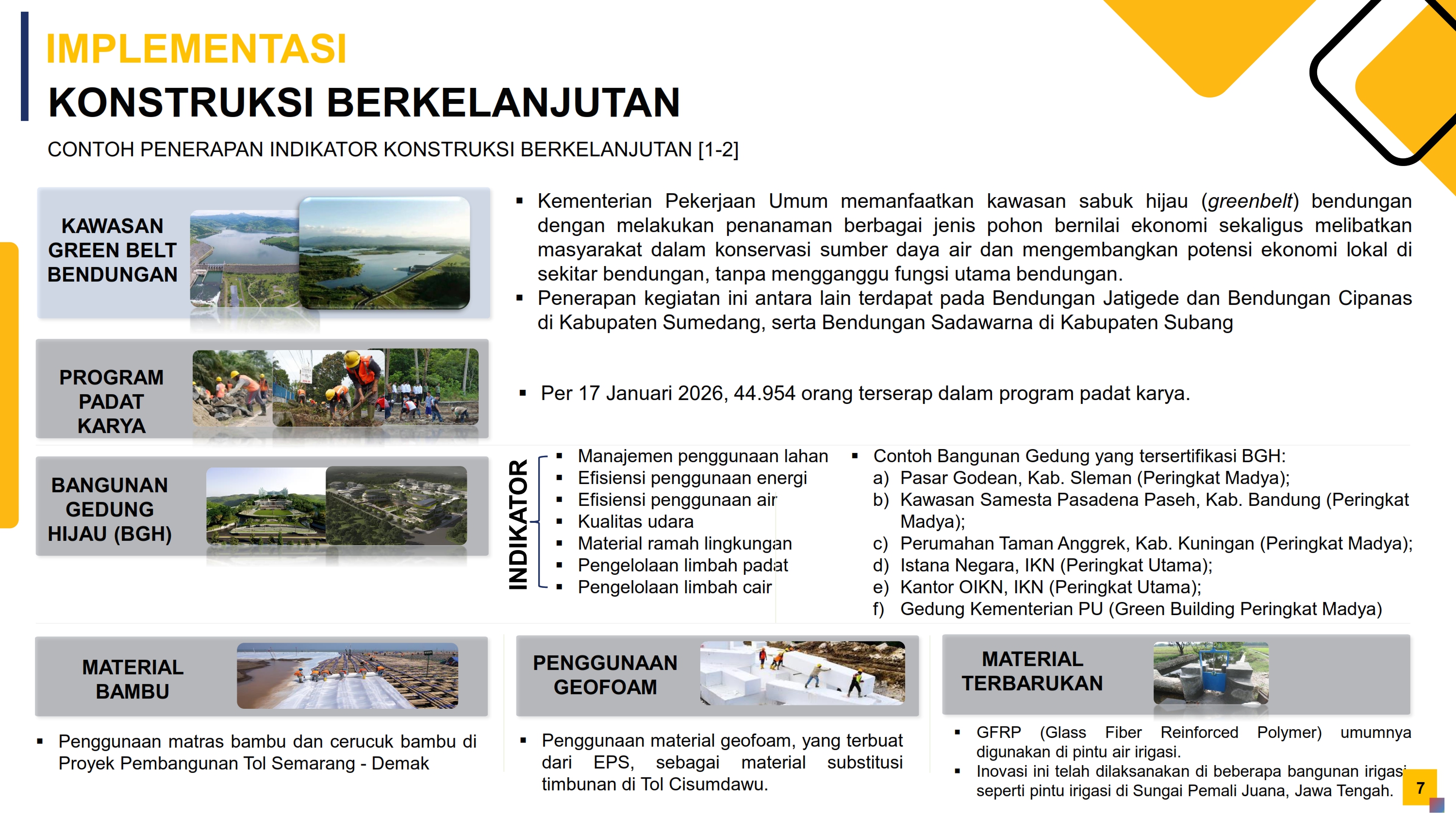 IMPLEMENTASI
KONSTRUKSI BERKELANJUTAN

CONTOH PENERAPAN INDIKATOR KONSTRUKSI BERKELANJUTAN [1-2]

KAWASAN GREEN BELT BENDUNGAN

▪ Kementerian Pekerjaan Umum memanfaatkan kawasan sabuk hijau (greenbelt) bendungan dengan melakukan penanaman berbagai jenis pohon bernilai ekonomi sekaligus melibatkan masyarakat dalam konservasi sumber daya air dan mengembangkan potensi ekonomi lokal di sekitar bendungan, tanpa mengganggu fungsi utama bendungan.
▪ Penerapan kegiatan ini antara lain terdapat pada Bendungan Jatigede dan Bendungan Cipanas di Kabupaten Sumedang, serta Bendungan Sadawarna di Kabupaten Subang

PROGRAM PADAT KARYA

▪ Per 17 Januari 2026, 44.954 orang terserap dalam program padat karya.

BANGUNAN GEDUNG HIJAU (BGH)

INDIKATOR
▪ Manajemen penggunaan lahan
▪ Efisiensi penggunaan energi
▪ Efisiensi penggunaan air
▪ Kualitas udara
▪ Material ramah lingkungan
▪ Pengelolaan limbah padat
▪ Pengelolaan limbah cair

▪ Contoh Bangunan Gedung yang tersertifikasi BGH:
a) Pasar Godean, Kab. Sleman (Peringkat Madya);
b) Kawasan Samesta Pasadena Paseh, Kab. Bandung (Peringkat Madya);
c) Perumahan Taman Anggrek, Kab. Kuningan (Peringkat Madya);
d) Istana Negara, IKN (Peringkat Utama);
e) Kantor OIKN, IKN (Peringkat Utama);
f) Gedung Kementerian PU (Green Building Peringkat Madya)

MATERIAL BAMBU

▪ Penggunaan matras bambu dan cerucuk bambu di Proyek Pembangunan Tol Semarang - Demak

PENGGUNAAN GEOFOAM

▪ Penggunaan material geofoam, yang terbuat dari EPS, sebagai material substitusi timbunan di Tol Cisumdawu.

MATERIAL TERBARUKAN

▪ GFRP (Glass Fiber Reinforced Polymer) umumnya digunakan di pintu air irigasi.
▪ Inovasi ini telah dilaksanakan di beberapa bangunan irigasi seperti pintu irigasi di Sungai Pemali Juana, Jawa Tengah.

7